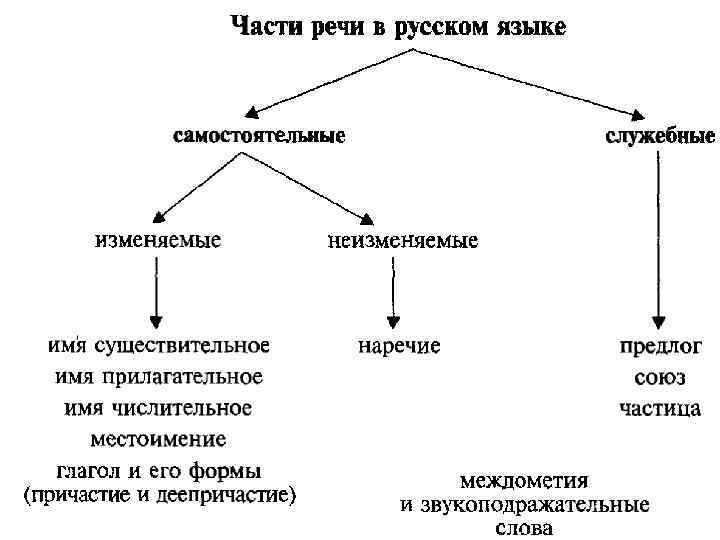 Части речи в русском языке

самостоятельные

служебные

изменяемые

неизменяемые

имя существительное
имя прилагательное
имя числительное
местоимение
глагол и его формы
(причастие и деепричастие)

наречие

предлог
союз
частица

междометия
и звукоподражательные
слова